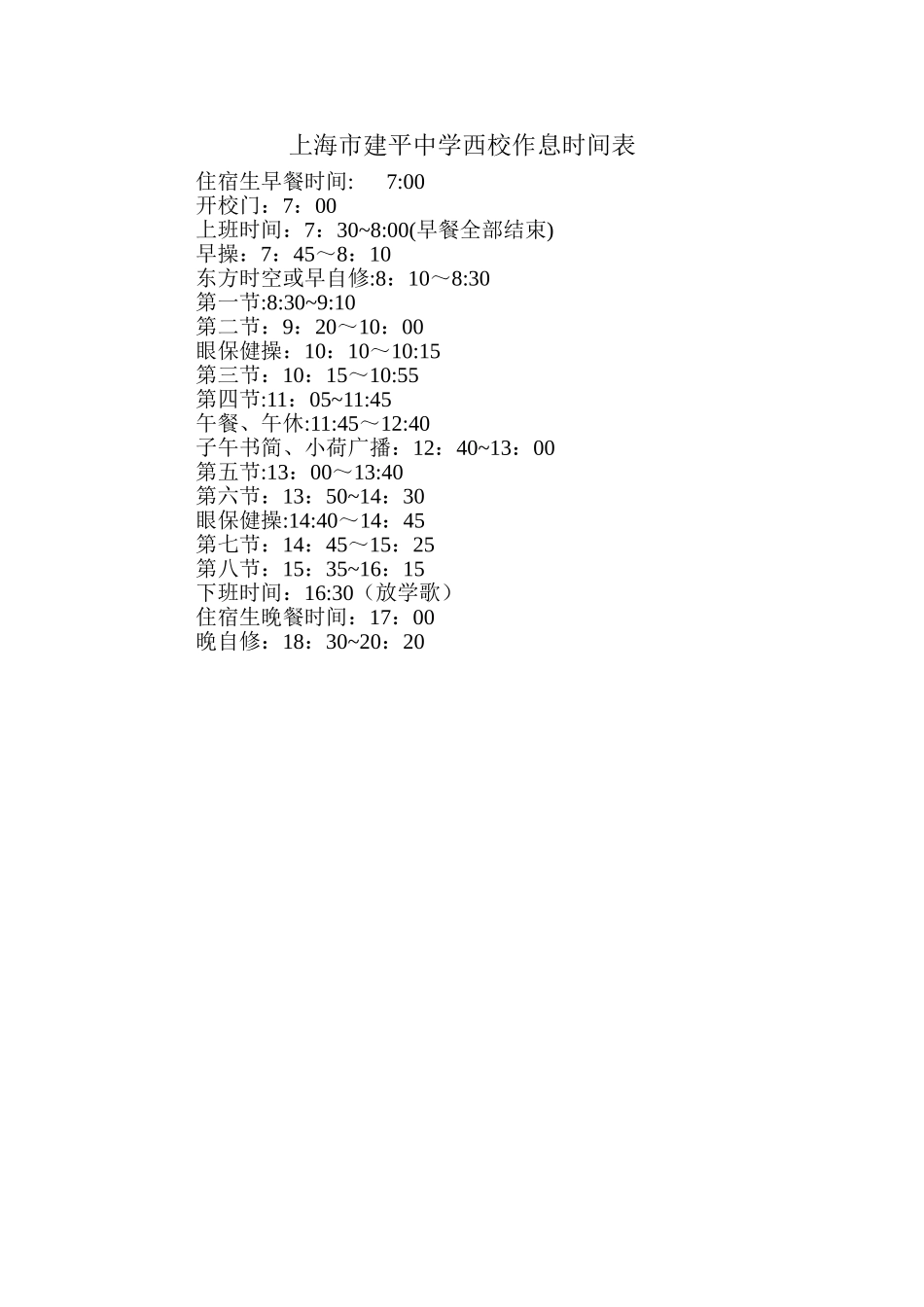 上海市建平中学西校作息时间表

住宿生早餐时间:　 7:00
开校门：7：00
上班时间：7：30~8:00(早餐全部结束)
早操：7：45～8：10
东方时空或早自修:8：10～8:30
第一节:8:30~9:10
第二节：9：20～10：00
眼保健操：10：10～10:15
第三节：10：15～10:55
第四节:11：05~11:45
午餐、午休:11:45～12:40
子午书简、小荷广播：12：40~13：00
第五节:13：00～13:40
第六节：13：50~14：30
眼保健操:14:40～14：45
第七节：14：45～15：25
第八节：15：35~16：15
下班时间：16:30（放学歌）
住宿生晚餐时间：17：00
晚自修：18：30~20：20